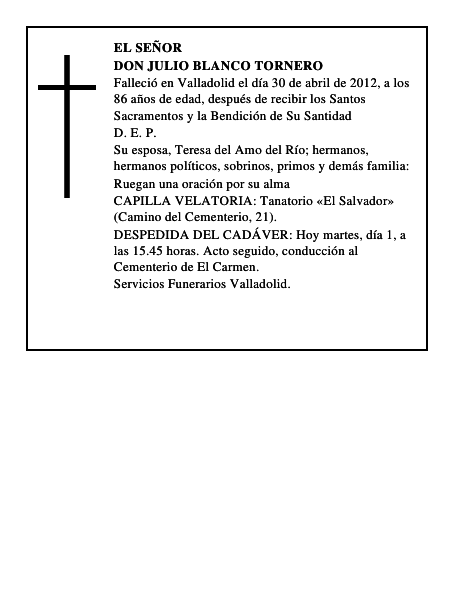 EL SEÑOR
DON JULIO BLANCO TORNERO
Falleció en Valladolid el día 30 de abril de 2012, a los 86 años de edad, después de recibir los Santos Sacramentos y la Bendición de Su Santidad
D. E. P.
Su esposa, Teresa del Amo del Río; hermanos, hermanos políticos, sobrinos, primos y demás familia:
Ruegan una oración por su alma
CAPILLA VELATORIA: Tanatorio «El Salvador» (Camino del Cementerio, 21).
DESPEDIDA DEL CADÁVER: Hoy martes, día 1, a las 15.45 horas. Acto seguido, conducción al Cementerio de El Carmen.
Servicios Funerarios Valladolid.